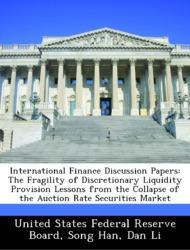 International Finance Discussion Papers: The Fragility of Discretionary Liquidity Provision Lessons from the Collapse of the Auction Rate Securities Market

United States Federal Reserve Board, Song Han, Dan Li